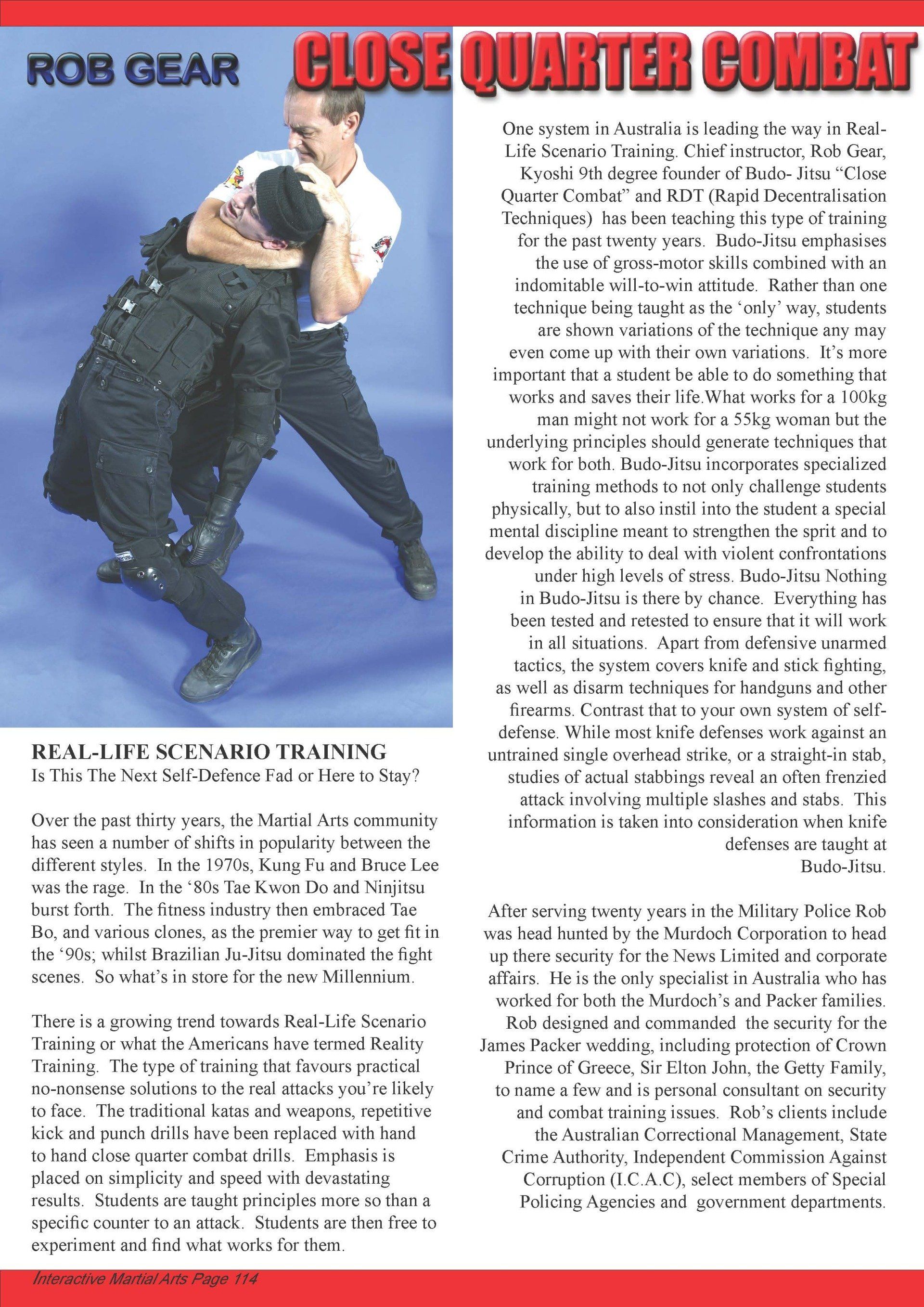 ROB GEAR

CLOSE QUARTER COMBAT

REAL-LIFE SCENARIO TRAINING
Is This The Next Self-Defence Fad or Here to Stay?

Over the past thirty years, the Martial Arts community has seen a number of shifts in popularity between the different styles. In the 1970s, Kung Fu and Bruce Lee was the rage. In the '80s Tae Kwon Do and Ninjitsu burst forth. The fitness industry then embraced Tae Bo, and various clones, as the premier way to get fit in the '90s; whilst Brazilian Ju-Jitsu dominated the fight scenes. So what's in store for the new Millennium.

There is a growing trend towards Real-Life Scenario Training or what the Americans have termed Reality Training. The type of training that favours practical no-nonsense solutions to the real attacks you're likely to face. The traditional katas and weapons, repetitive kick and punch drills have been replaced with hand to hand close quarter combat drills. Emphasis is placed on simplicity and speed with devastating results. Students are taught principles more so than a specific counter to an attack. Students are then free to experiment and find what works for them.

One system in Australia is leading the way in Real-Life Scenario Training. Chief instructor, Rob Gear, Kyoshi 9th degree founder of Budo- Jitsu "Close Quarter Combat" and RDT (Rapid Decentralisation Techniques) has been teaching this type of training for the past twenty years. Budo-Jitsu emphasises the use of gross-motor skills combined with an indomitable will-to-win attitude. Rather than one technique being taught as the 'only' way, students are shown variations of the technique any may even come up with their own variations. It's more important that a student be able to do something that works and saves their life.What works for a 100kg man might not work for a 55kg woman but the underlying principles should generate techniques that work for both. Budo-Jitsu incorporates specialized training methods to not only challenge students physically, but to also instil into the student a special mental discipline meant to strengthen the sprit and to develop the ability to deal with violent confrontations under high levels of stress. Budo-Jitsu Nothing in Budo-Jitsu is there by chance. Everything has been tested and retested to ensure that it will work in all situations. Apart from defensive unarmed tactics, the system covers knife and stick fighting, as well as disarm techniques for handguns and other firearms. Contrast that to your own system of self-defense. While most knife defenses work against an untrained single overhead strike, or a straight-in stab, studies of actual stabbings reveal an often frenzied attack involving multiple slashes and stabs. This information is taken into consideration when knife defenses are taught at Budo-Jitsu.

After serving twenty years in the Military Police Rob was head hunted by the Murdoch Corporation to head up there security for the News Limited and corporate affairs. He is the only specialist in Australia who has worked for both the Murdoch's and Packer families. Rob designed and commanded the security for the James Packer wedding, including protection of Crown Prince of Greece, Sir Elton John, the Getty Family, to name a few and is personal consultant on security and combat training issues. Rob's clients include the Australian Correctional Management, State Crime Authority, Independent Commission Against Corruption (I.C.A.C), select members of Special Policing Agencies and government departments.

Interactive Martial Arts Page 114